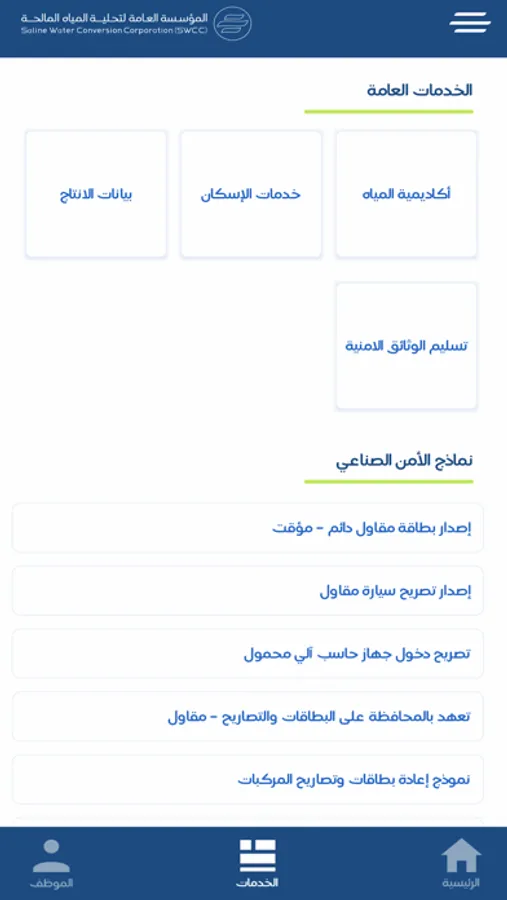 المؤسسة العامة لتحلية المياه المالحة
Saline Water Conversion Corporation (SWCC)

الخدمات العامة

أكاديمية المياه

خدمات الإسكان

بيانات الانتاج

تسليم الوثائق الامنية

نماذج الأمن الصناعي

إصدار بطاقة مقاول دائم - مؤقت

إصدار تصريح سيارة مقاول

تصريح دخول جهاز حاسب آلي محمول

تعهد بالمحافظة على البطاقات والتصاريح - مقاول

نموذج إعادة بطاقات وتصاريح المركبات

الرئيسية

الخدمات

الموظف